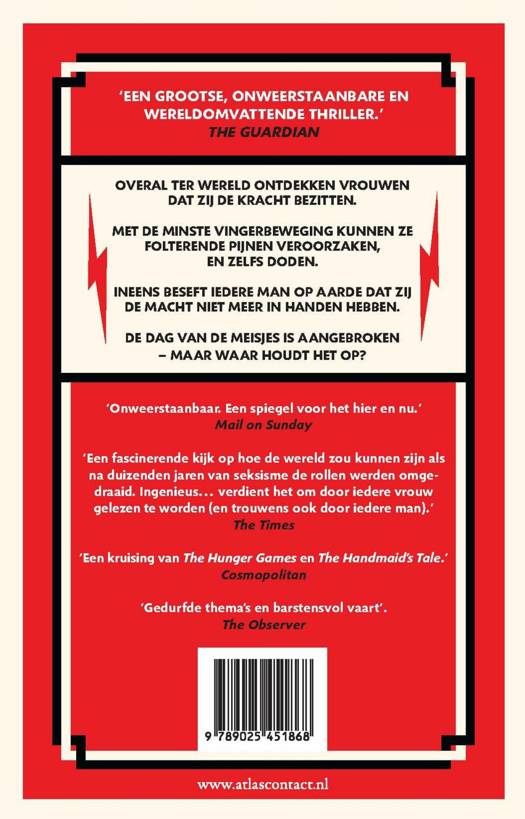 'EEN GROOTSE, ONWEERSTAANBARE EN WERELDOMVATTENDE THRILLER.'
THE GUARDIAN

OVERAL TER WERELD ONTDEKKEN VROUWEN DAT ZIJ DE KRACHT BEZITTEN.

MET DE MINSTE VINGERBEWEGING KUNNEN ZE FOLTERENDE PIJNEN VEROORZAKEN, EN ZELFS DODEN.

INEENS BESEFT IEDERE MAN OP AARDE DAT ZIJ DE MACHT NIET MEER IN HANDEN HEBBEN.

DE DAG VAN DE MEISJES IS AANGEBROKEN – MAAR WAAR HOUDT HET OP?

'Onweerstaanbaar. Een spiegel voor het hier en nu.'
Mail on Sunday

'Een fascinerende kijk op hoe de wereld zou kunnen zijn als na duizenden jaren van seksisme de rollen werden omgedraaid. Ingenieus… verdient het om door iedere vrouw gelezen te worden (en trouwens ook door iedere man).'
The Times

'Een kruising van The Hunger Games en The Handmaid's Tale.'
Cosmopolitan

'Gedurfde thema's en barstensvol vaart'.
The Observer

9 789025 451868

www.atlascontact.nl